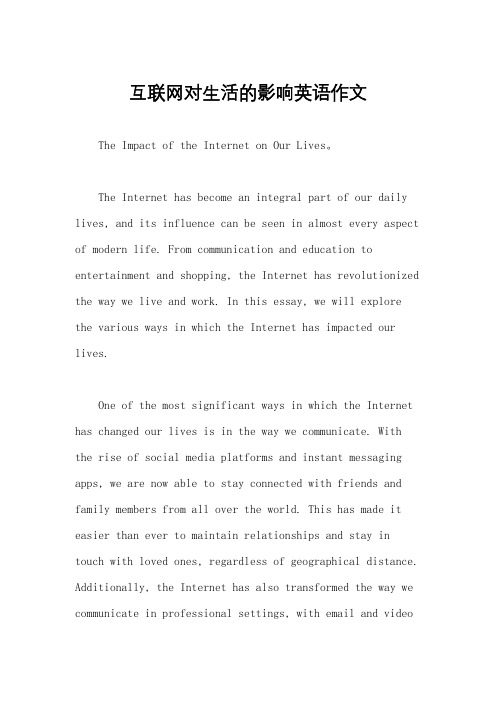 互联网对生活的影响英语作文

The Impact of the Internet on Our Lives。

The Internet has become an integral part of our daily lives, and its influence can be seen in almost every aspect of modern life. From communication and education to entertainment and shopping, the Internet has revolutionized the way we live and work. In this essay, we will explore the various ways in which the Internet has impacted our lives.

One of the most significant ways in which the Internet has changed our lives is in the way we communicate. With the rise of social media platforms and instant messaging apps, we are now able to stay connected with friends and family members from all over the world. This has made it easier than ever to maintain relationships and stay in touch with loved ones, regardless of geographical distance. Additionally, the Internet has also transformed the way we communicate in professional settings, with email and video